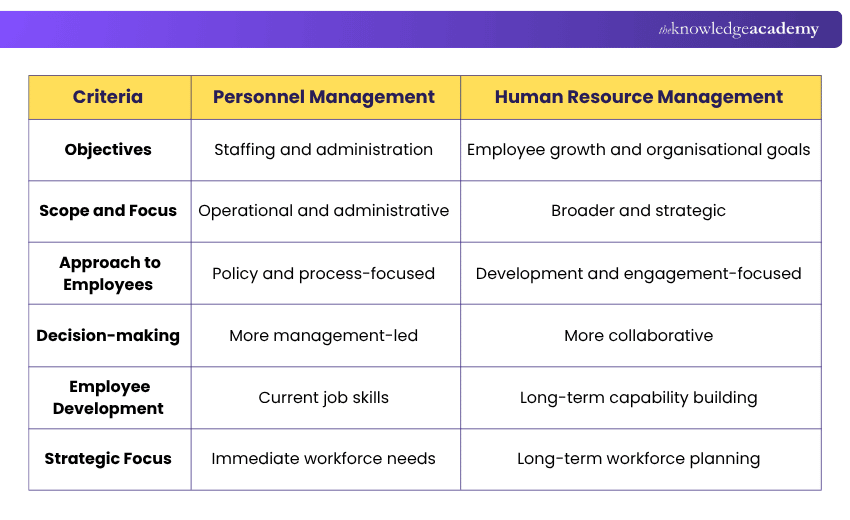 theknowledgeacademy

| Criteria | Personnel Management | Human Resource Management |
|---|---|---|
| Objectives | Staffing and administration | Employee growth and organisational goals |
| Scope and Focus | Operational and administrative | Broader and strategic |
| Approach to Employees | Policy and process-focused | Development and engagement-focused |
| Decision-making | More management-led | More collaborative |
| Employee Development | Current job skills | Long-term capability building |
| Strategic Focus | Immediate workforce needs | Long-term workforce planning |